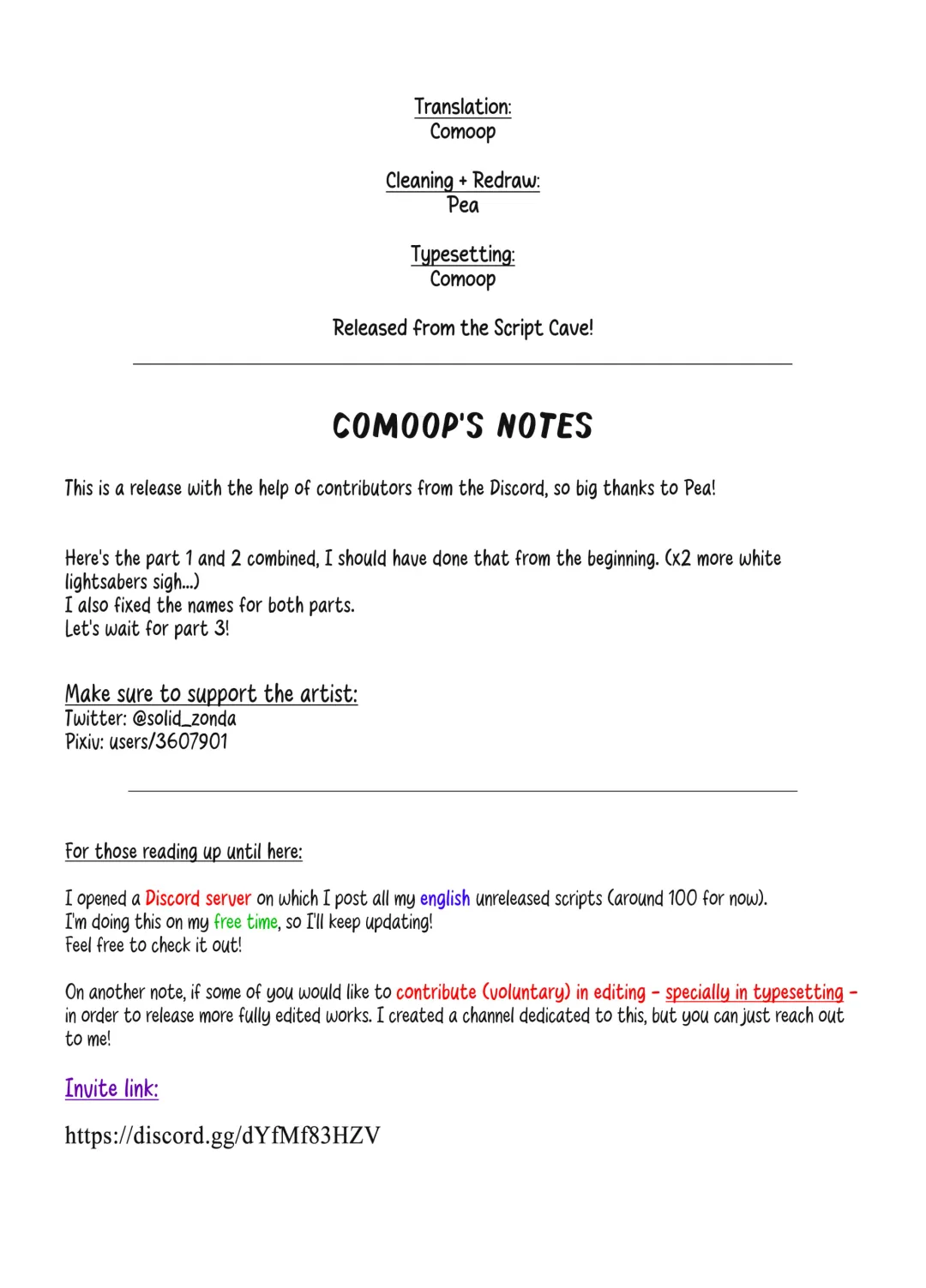 Translation:
Comoop

Cleaning + Redraw:
Pea

Typesetting:
Comoop

Released from the Script Cave!

COMOOP'S NOTES

This is a release with the help of contributors from the Discord, so big thanks to Pea!

Here's the part 1 and 2 combined, I should have done that from the beginning. (x2 more white lightsabers sigh...)
I also fixed the names for both parts.
Let's wait for part 3!

Make sure to support the artist:
Twitter: @solid_zonda
Pixiv: users/3607901

For those reading up until here:

I opened a Discord server on which I post all my english unreleased scripts (around 100 for now).
I'm doing this on my free time, so I'll keep updating!
Feel free to check it out!

On another note, if some of you would like to contribute (voluntary) in editing - specially in typesetting - in order to release more fully edited works. I created a channel dedicated to this, but you can just reach out to me!

Invite link:

https://discord.gg/dYfMf83HZV